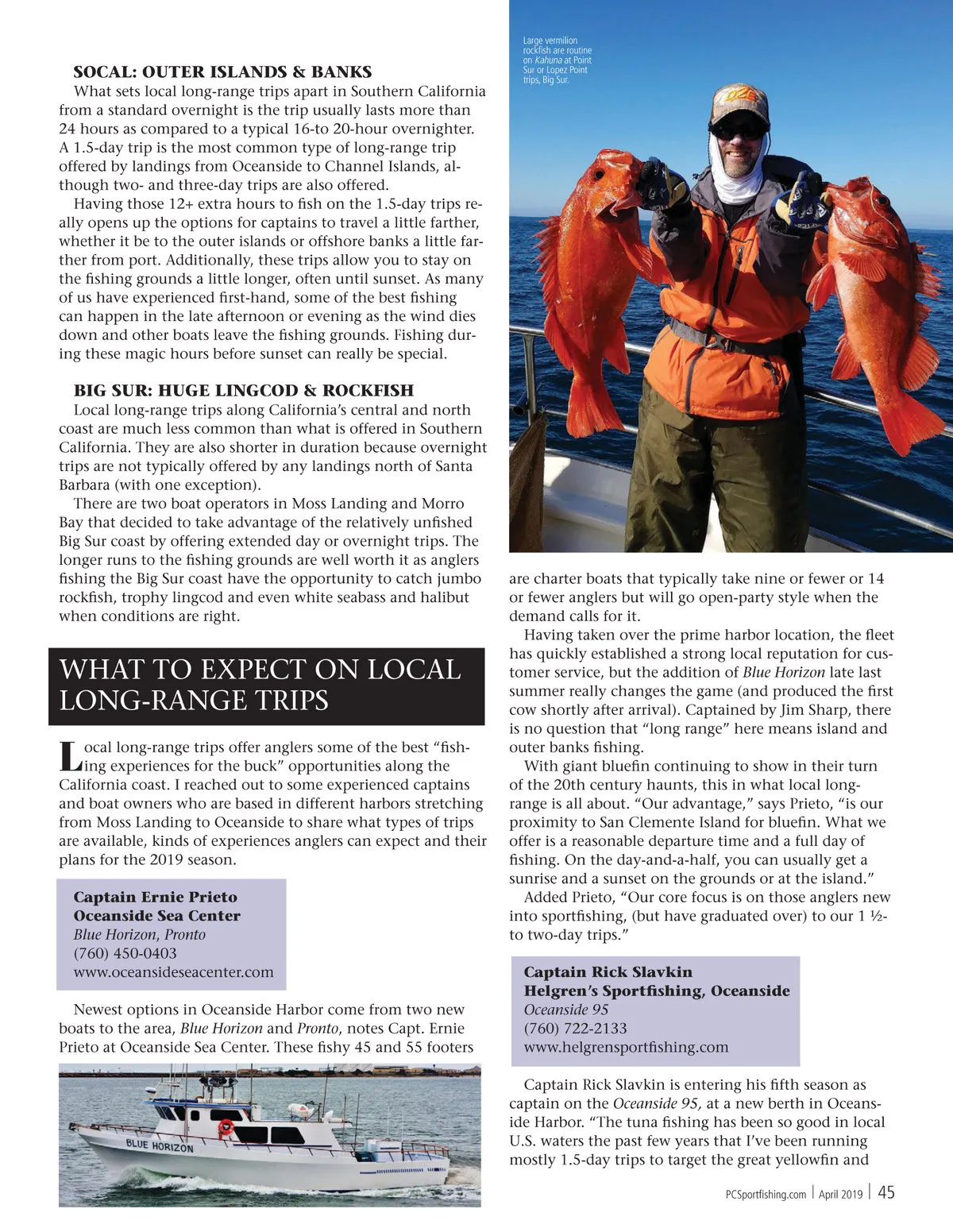 SOCAL: OUTER ISLANDS & BANKS

What sets local long-range trips apart in Southern California from a standard overnight is the trip usually lasts more than 24 hours as compared to a typical 16-to 20-hour overnighter. A 1.5-day trip is the most common type of long-range trip offered by landings from Oceanside to Channel Islands, although two- and three-day trips are also offered.

Having those 12+ extra hours to fish on the 1.5-day trips really opens up the options for captains to travel a little farther, whether it be to the outer islands or offshore banks a little farther from port. Additionally, these trips allow you to stay on the fishing grounds a little longer, often until sunset. As many of us have experienced first-hand, some of the best fishing can happen in the late afternoon or evening as the wind dies down and other boats leave the fishing grounds. Fishing during these magic hours before sunset can really be special.

BIG SUR: HUGE LINGCOD & ROCKFISH

Local long-range trips along California's central and north coast are much less common than what is offered in Southern California. They are also shorter in duration because overnight trips are not typically offered by any landings north of Santa Barbara (with one exception).

There are two boat operators in Moss Landing and Morro Bay that decided to take advantage of the relatively unfished Big Sur coast by offering extended day or overnight trips. The longer runs to the fishing grounds are well worth it as anglers fishing the Big Sur coast have the opportunity to catch jumbo rockfish, trophy lingcod and even white seabass and halibut when conditions are right.

WHAT TO EXPECT ON LOCAL LONG-RANGE TRIPS

Local long-range trips offer anglers some of the best "fishing experiences for the buck" opportunities along the California coast. I reached out to some experienced captains and boat owners who are based in different harbors stretching from Moss Landing to Oceanside to share what types of trips are available, kinds of experiences anglers can expect and their plans for the 2019 season.

Captain Ernie Prieto
Oceanside Sea Center
Blue Horizon, Pronto
(760) 450-0403
www.oceansideseacenter.com

Newest options in Oceanside Harbor come from two new boats to the area, Blue Horizon and Pronto, notes Capt. Ernie Prieto at Oceanside Sea Center. These fishy 45 and 55 footers

BLUE HORIZON

Large vermilion rockfish are routine on Kahuna at Point Sur or Lopez Point trips, Big Sur.

are charter boats that typically take nine or fewer or 14 or fewer anglers but will go open-party style when the demand calls for it.

Having taken over the prime harbor location, the fleet has quickly established a strong local reputation for customer service, but the addition of Blue Horizon late last summer really changes the game (and produced the first cow shortly after arrival). Captained by Jim Sharp, there is no question that "long range" here means island and outer banks fishing.

With giant bluefin continuing to show in their turn of the 20th century haunts, this in what local long-range is all about. "Our advantage," says Prieto, "is our proximity to San Clemente Island for bluefin. What we offer is a reasonable departure time and a full day of fishing. On the day-and-a-half, you can usually get a sunrise and a sunset on the grounds or at the island."

Added Prieto, "Our core focus is on those anglers new into sportfishing, (but have graduated over) to our 1 ½- to two-day trips."

Captain Rick Slavkin
Helgren's Sportfishing, Oceanside
Oceanside 95
(760) 722-2133
www.helgrensportfishing.com

Captain Rick Slavkin is entering his fifth season as captain on the Oceanside 95, at a new berth in Oceanside Harbor. "The tuna fishing has been so good in local U.S. waters the past few years that I've been running mostly 1.5-day trips to target the great yellowfin and

PCSportfishing.com | April 2019 | 45